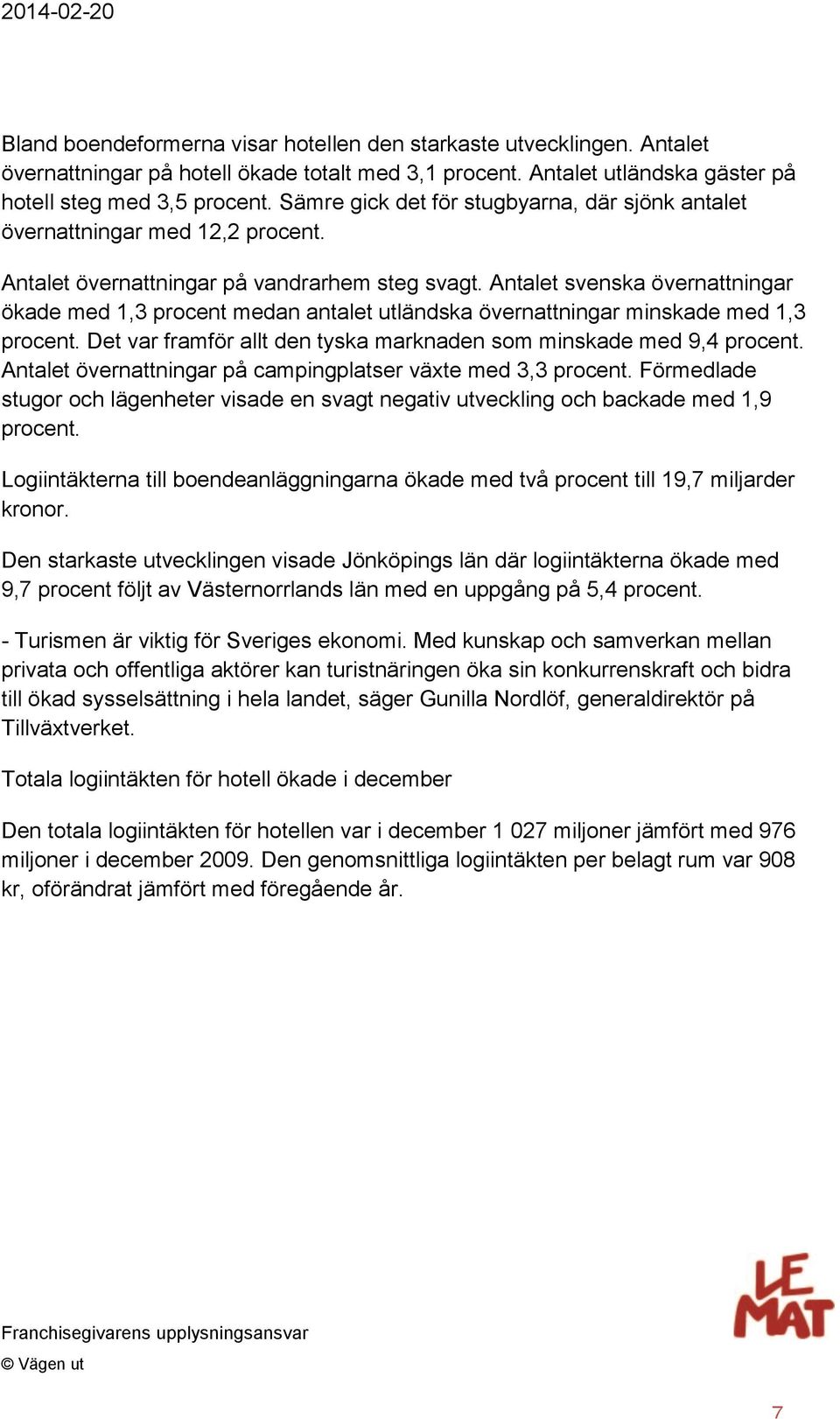 2014-02-20

Bland boendeformerna visar hotellen den starkaste utvecklingen. Antalet övernattningar på hotell ökade totalt med 3,1 procent. Antalet utländska gäster på hotell steg med 3,5 procent. Sämre gick det för stugbyarna, där sjönk antalet övernattningar med 12,2 procent.

Antalet övernattningar på vandrarhem steg svagt. Antalet svenska övernattningar ökade med 1,3 procent medan antalet utländska övernattningar minskade med 1,3 procent. Det var framför allt den tyska marknaden som minskade med 9,4 procent. Antalet övernattningar på campingplatser växte med 3,3 procent. Förmedlade stugor och lägenheter visade en svagt negativ utveckling och backade med 1,9 procent.

Logiintäkterna till boendeanläggningarna ökade med två procent till 19,7 miljarder kronor.

Den starkaste utvecklingen visade Jönköpings län där logiintäkterna ökade med 9,7 procent följt av Västernorrlands län med en uppgång på 5,4 procent.

- Turismen är viktig för Sveriges ekonomi. Med kunskap och samverkan mellan privata och offentliga aktörer kan turistnäringen öka sin konkurrenskraft och bidra till ökad sysselsättning i hela landet, säger Gunilla Nordlöf, generaldirektör på Tillväxtverket.

Totala logiintäkten för hotell ökade i december

Den totala logiintäkten för hotellen var i december 1 027 miljoner jämfört med 976 miljoner i december 2009. Den genomsnittliga logiintäkten per belagt rum var 908 kr, oförändrat jämfört med föregående år.

LE MAT

Franchisegivarens upplysningsansvar
© Vägen ut

7